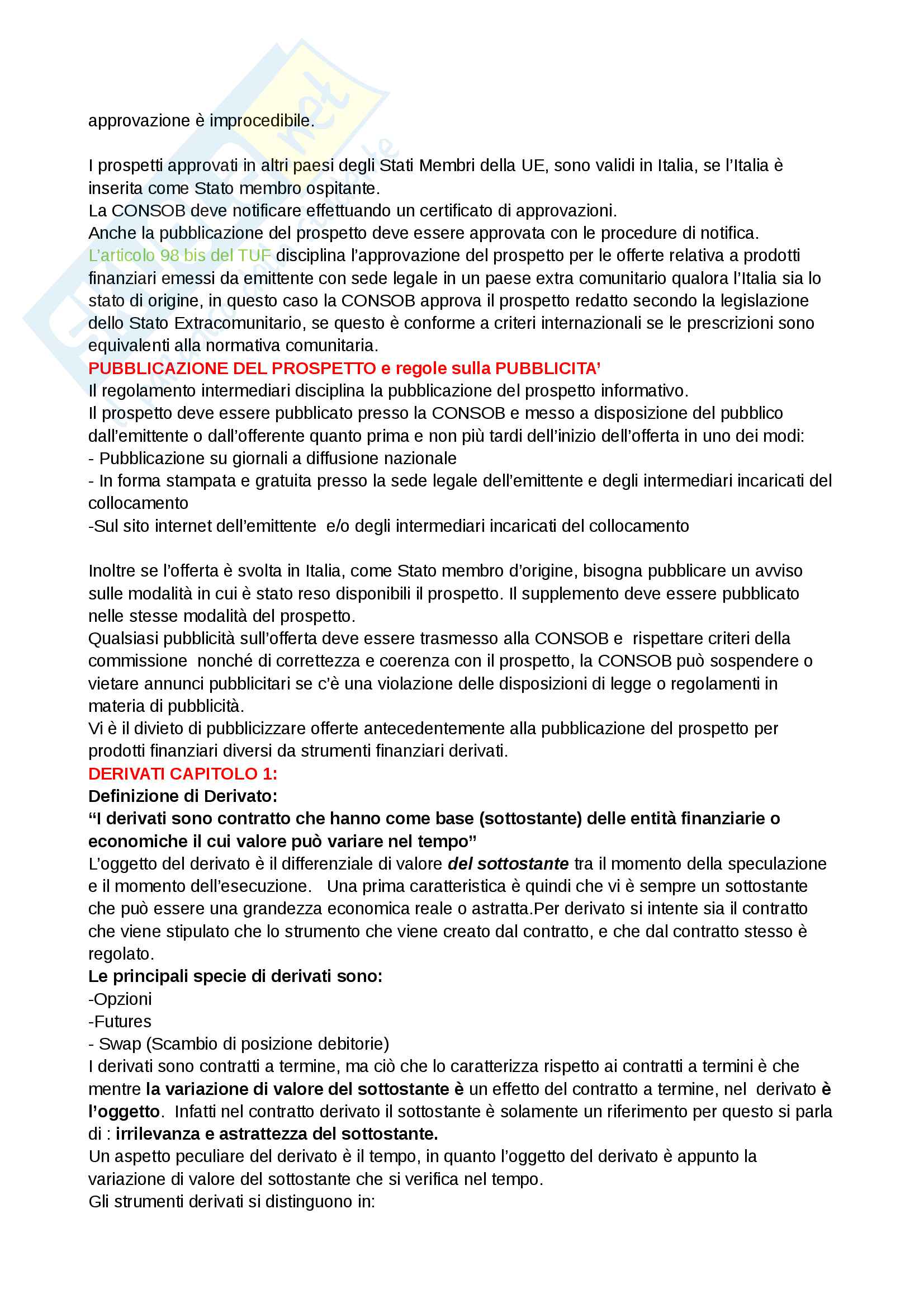 approvazione è improcedibile.

I prospetti approvati in altri paesi degli Stati Membri della UE, sono validi in Italia, se l'Italia è inserita come Stato membro ospitante.
La CONSOB deve notificare effettuando un certificato di approvazioni.
Anche la pubblicazione del prospetto deve essere approvata con le procedure di notifica.
L'articolo 98 bis del TUF disciplina l'approvazione del prospetto per le offerte relativa a prodotti finanziari emessi da emittente con sede legale in un paese extra comunitario qualora l'Italia sia lo stato di origine, in questo caso la CONSOB approva il prospetto redatto secondo la legislazione dello Stato Extracomunitario, se questo è conforme a criteri internazionali se le prescrizioni sono equivalenti alla normativa comunitaria.
PUBBLICAZIONE DEL PROSPETTO e regole sulla PUBBLICITA'
Il regolamento intermediari disciplina la pubblicazione del prospetto informativo.
Il prospetto deve essere pubblicato presso la CONSOB e messo a disposizione del pubblico dall'emittente o dall'offerente quanto prima e non più tardi dell'inizio dell'offerta in uno dei modi:
- Pubblicazione su giornali a diffusione nazionale
- In forma stampata e gratuita presso la sede legale dell'emittente e degli intermediari incaricati del collocamento
-Sul sito internet dell'emittente e/o degli intermediari incaricati del collocamento

Inoltre se l'offerta è svolta in Italia, come Stato membro d'origine, bisogna pubblicare un avviso sulle modalità in cui è stato reso disponibili il prospetto. Il supplemento deve essere pubblicato nelle stesse modalità del prospetto.
Qualsiasi pubblicità sull'offerta deve essere trasmesso alla CONSOB e rispettare criteri della commissione nonché di correttezza e coerenza con il prospetto, la CONSOB può sospendere o vietare annunci pubblicitari se c'è una violazione delle disposizioni di legge o regolamenti in materia di pubblicità.
Vi è il divieto di pubblicizzare offerte antecedentemente alla pubblicazione del prospetto per prodotti finanziari diversi da strumenti finanziari derivati.
DERIVATI CAPITOLO 1:
Definizione di Derivato:
"I derivati sono contratto che hanno come base (sottostante) delle entità finanziarie o economiche il cui valore può variare nel tempo"
L'oggetto del derivato è il differenziale di valore del sottostante tra il momento della speculazione e il momento dell'esecuzione. Una prima caratteristica è quindi che vi è sempre un sottostante che può essere una grandezza economica reale o astratta.Per derivato si intente sia il contratto che viene stipulato che lo strumento che viene creato dal contratto, e che dal contratto stesso è regolato.
Le principali specie di derivati sono:
-Opzioni
-Futures
- Swap (Scambio di posizione debitorie)
I derivati sono contratti a termine, ma ciò che lo caratterizza rispetto ai contratti a termini è che mentre la variazione di valore del sottostante è un effetto del contratto a termine, nel derivato è l'oggetto. Infatti nel contratto derivato il sottostante è solamente un riferimento per questo si parla di : irrilevanza e astrattezza del sottostante.
Un aspetto peculiare del derivato è il tempo, in quanto l'oggetto del derivato è appunto la variazione di valore del sottostante che si verifica nel tempo.
Gli strumenti derivati si distinguono in: